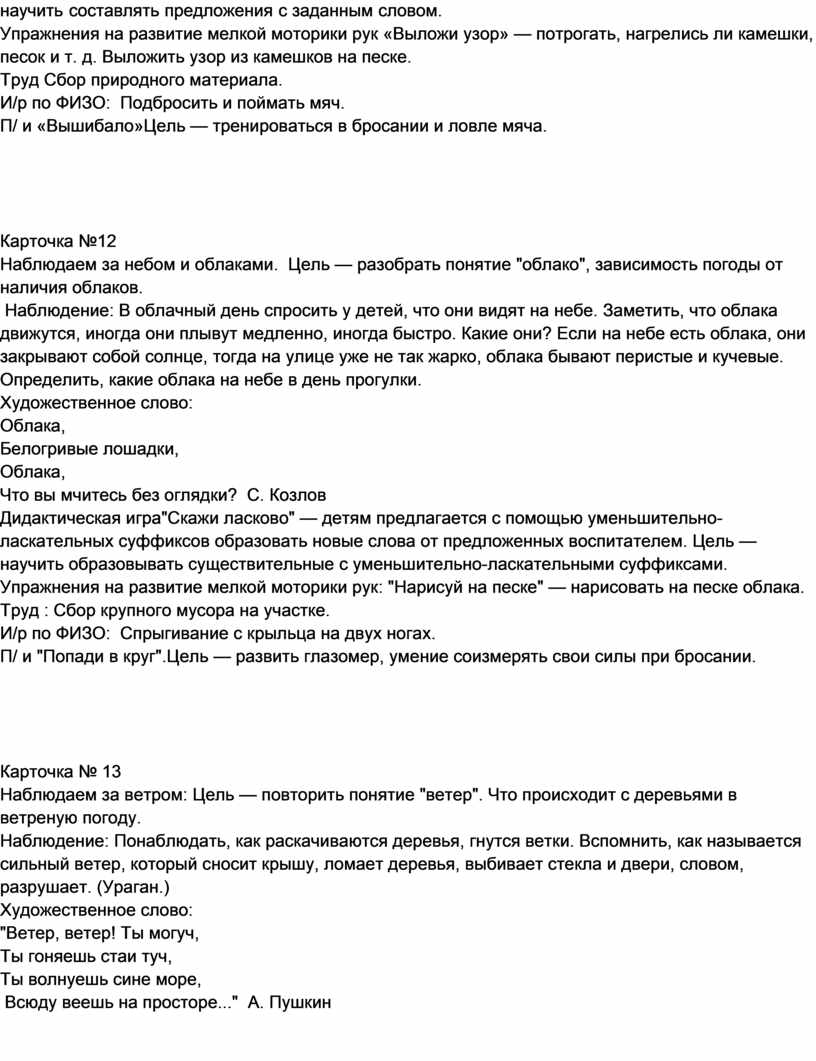 научить составлять предложения с заданным словом.
Упражнения на развитие мелкой моторики рук «Выложи узор» — потрогать, нагрелись ли камешки, песок и т. д. Выложить узор из камешков на песке.
Труд Сбор природного материала.
И/р по ФИЗО: Подбросить и поймать мяч.
П/ и «Вышибало»Цель — тренироваться в бросании и ловле мяча.

Карточка №12
Наблюдаем за небом и облаками. Цель — разобрать понятие "облако", зависимость погоды от наличия облаков.
Наблюдение: В облачный день спросить у детей, что они видят на небе. Заметить, что облака движутся, иногда они плывут медленно, иногда быстро. Какие они? Если на небе есть облака, они закрывают собой солнце, тогда на улице уже не так жарко, облака бывают перистые и кучевые. Определить, какие облака на небе в день прогулки.
Художественное слово:
Облака,
Белогривые лошадки,
Облака,
Что вы мчитесь без оглядки? С. Козлов
Дидактическая игра"Скажи ласково" — детям предлагается с помощью уменьшительно-ласкательных суффиксов образовать новые слова от предложенных воспитателем. Цель — научить образовывать существительные с уменьшительно-ласкательными суффиксами.
Упражнения на развитие мелкой моторики рук: "Нарисуй на песке" — нарисовать на песке облака.
Труд : Сбор крупного мусора на участке.
И/р по ФИЗО: Спрыгивание с крыльца на двух ногах.
П/ и "Попади в круг".Цель — развить глазомер, умение соизмерять свои силы при бросании.

Карточка № 13
Наблюдаем за ветром: Цель — повторить понятие "ветер". Что происходит с деревьями в ветреную погоду.
Наблюдение: Понаблюдать, как раскачиваются деревья, гнутся ветки. Вспомнить, как называется сильный ветер, который сносит крышу, ломает деревья, выбивает стекла и двери, словом, разрушает. (Ураган.)
Художественное слово:
"Ветер, ветер! Ты могуч,
Ты гоняешь стаи туч,
Ты волнуешь сине море,
Всюду веешь на просторе..." А. Пушкин